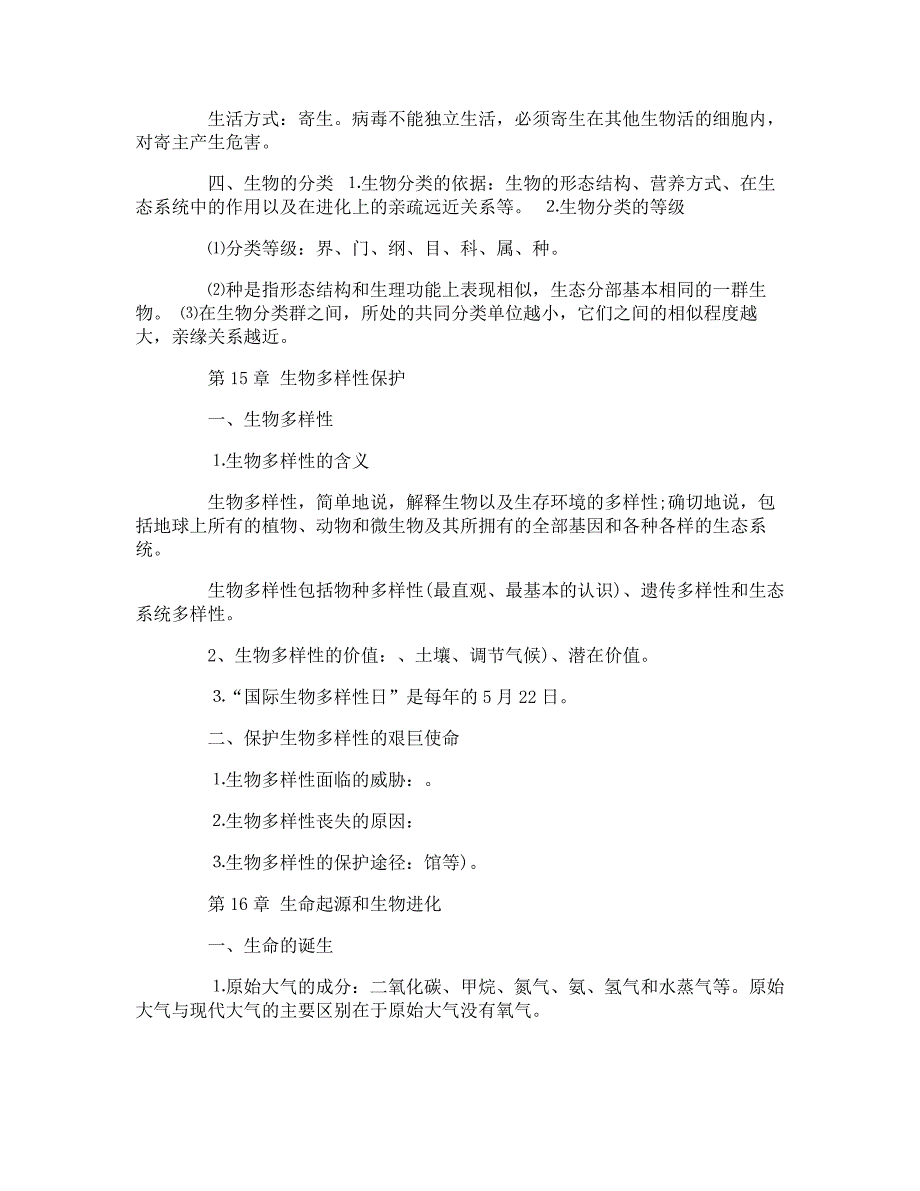 生活方式：寄生。病毒不能独立生活，必须寄生在其他生物活的细胞内，对寄主产生危害。

四、生物的分类 1.生物分类的依据：生物的形态结构、营养方式、在生态系统中的作用以及在进化上的亲疏远近关系等。 2.生物分类的等级

⑴分类等级：界、门、纲、目、科、属、种。

⑵种是指形态结构和生理功能上表现相似，生态分部基本相同的一群生物。 ⑶在生物分类群之间，所处的共同分类单位越小，它们之间的相似程度越大，亲缘关系越近。

第 15 章 生物多样性保护

一、生物多样性

1.生物多样性的含义

生物多样性，简单地说，解释生物以及生存环境的多样性;确切地说，包括地球上所有的植物、动物和微生物及其所拥有的全部基因和各种各样的生态系统。

生物多样性包括物种多样性(最直观、最基本的认识)、遗传多样性和生态系统多样性。

2、生物多样性的价值：、土壤、调节气候)、潜在价值。

3.“国际生物多样性日”是每年的 5 月 22 日。

二、保护生物多样性的艰巨使命

1.生物多样性面临的威胁：。

2.生物多样性丧失的原因：

3.生物多样性的保护途径：馆等)。

第 16 章 生命起源和生物进化

一、生命的诞生

1.原始大气的成分：二氧化碳、甲烷、氮气、氨、氢气和水蒸气等。原始大气与现代大气的主要区别在于原始大气没有氧气。